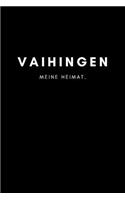 VAIHINGEN

MEINE HEIMAT.